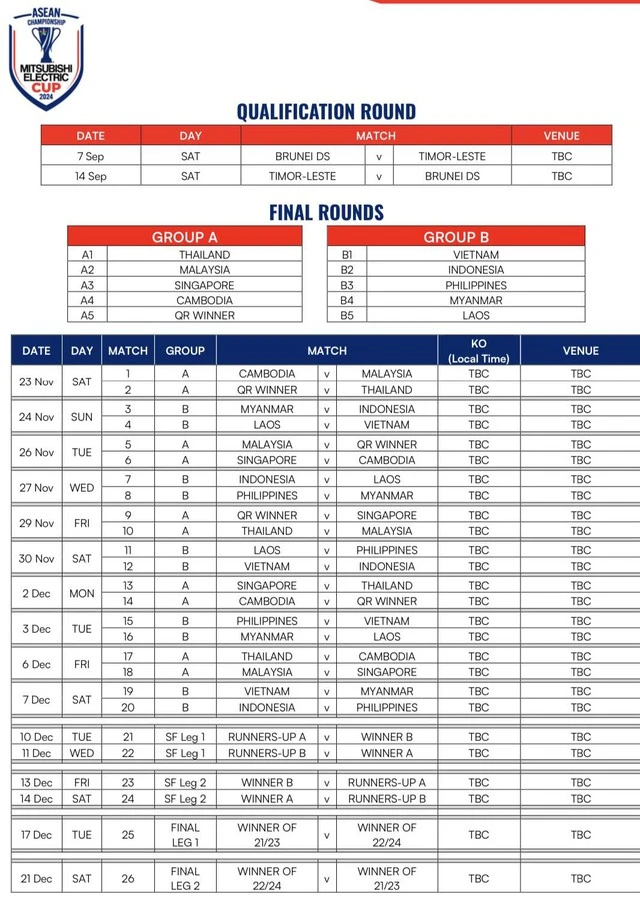 ASEAN CHAMPIONSHIP
MITSUBISHI ELECTRIC CUP 2024

QUALIFICATION ROUND

| DATE | DAY | MATCH | | | VENUE |
|---|---|---|---|---|---|
| 7 Sep | SAT | BRUNEI DS | v | TIMOR-LESTE | TBC |
| 14 Sep | SAT | TIMOR-LESTE | v | BRUNEI DS | TBC |

FINAL ROUNDS

| GROUP A | |
|---|---|
| A1 | THAILAND |
| A2 | MALAYSIA |
| A3 | SINGAPORE |
| A4 | CAMBODIA |
| A5 | QR WINNER |

| GROUP B | |
|---|---|
| B1 | VIETNAM |
| B2 | INDONESIA |
| B3 | PHILIPPINES |
| B4 | MYANMAR |
| B5 | LAOS |

| DATE | DAY | MATCH | GROUP | MATCH | | | KO (Local Time) | VENUE |
|---|---|---|---|---|---|---|---|---|
| 23 Nov | SAT | 1 | A | CAMBODIA | v | MALAYSIA | TBC | TBC |
| | | 2 | A | QR WINNER | v | THAILAND | TBC | TBC |
| 24 Nov | SUN | 3 | B | MYANMAR | v | INDONESIA | TBC | TBC |
| | | 4 | B | LAOS | v | VIETNAM | TBC | TBC |
| 26 Nov | TUE | 5 | A | MALAYSIA | v | QR WINNER | TBC | TBC |
| | | 6 | A | SINGAPORE | v | CAMBODIA | TBC | TBC |
| 27 Nov | WED | 7 | B | INDONESIA | v | LAOS | TBC | TBC |
| | | 8 | B | PHILIPPINES | v | MYANMAR | TBC | TBC |
| 29 Nov | FRI | 9 | A | QR WINNER | v | SINGAPORE | TBC | TBC |
| | | 10 | A | THAILAND | v | MALAYSIA | TBC | TBC |
| 30 Nov | SAT | 11 | B | LAOS | v | PHILIPPINES | TBC | TBC |
| | | 12 | B | VIETNAM | v | INDONESIA | TBC | TBC |
| 2 Dec | MON | 13 | A | SINGAPORE | v | THAILAND | TBC | TBC |
| | | 14 | A | CAMBODIA | v | QR WINNER | TBC | TBC |
| 3 Dec | TUE | 15 | B | PHILIPPINES | v | VIETNAM | TBC | TBC |
| | | 16 | B | MYANMAR | v | LAOS | TBC | TBC |
| 6 Dec | FRI | 17 | A | THAILAND | v | CAMBODIA | TBC | TBC |
| | | 18 | A | MALAYSIA | v | SINGAPORE | TBC | TBC |
| 7 Dec | SAT | 19 | B | VIETNAM | v | MYANMAR | TBC | TBC |
| | | 20 | B | INDONESIA | v | PHILIPPINES | TBC | TBC |
| 10 Dec | TUE | 21 | SF Leg 1 | RUNNERS-UP A | v | WINNER B | TBC | TBC |
| 11 Dec | WED | 22 | SF Leg 1 | RUNNERS-UP B | v | WINNER A | TBC | TBC |
| 13 Dec | FRI | 23 | SF Leg 2 | WINNER B | v | RUNNERS-UP A | TBC | TBC |
| 14 Dec | SAT | 24 | SF Leg 2 | WINNER A | v | RUNNERS-UP B | TBC | TBC |
| 17 Dec | TUE | 25 | FINAL LEG 1 | WINNER OF 21/23 | v | WINNER OF 22/24 | TBC | TBC |
| 21 Dec | SAT | 26 | FINAL LEG 2 | WINNER OF 22/24 | v | WINNER OF 21/23 | TBC | TBC |